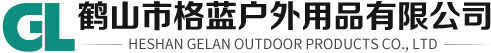 GL 鹤山市格蓝户外用品有限公司
HESHAN GELAN OUTDOOR PRODUCTS CO., LTD